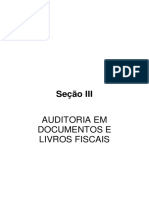 PDF

Seção III

AUDITORIA EM DOCUMENTOS E LIVROS FISCAIS